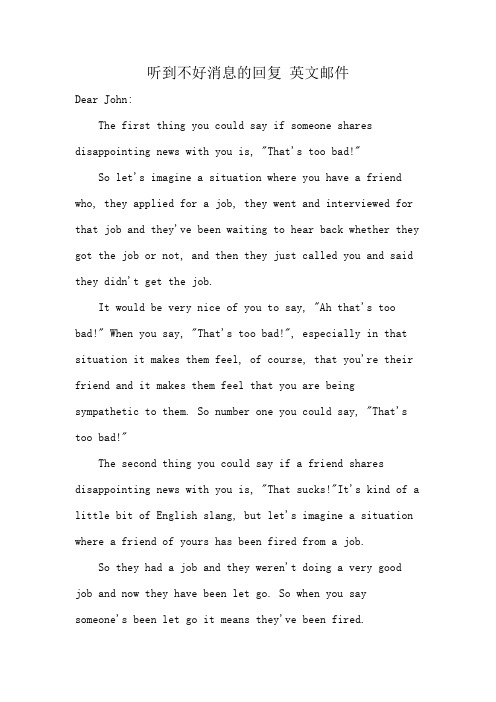 听到不好消息的回复 英文邮件

Dear John:

The first thing you could say if someone shares disappointing news with you is, "That's too bad!"

So let's imagine a situation where you have a friend who, they applied for a job, they went and interviewed for that job and they've been waiting to hear back whether they got the job or not, and then they just called you and said they didn't get the job.

It would be very nice of you to say, "Ah that's too bad!" When you say, "That's too bad!", especially in that situation it makes them feel, of course, that you're their friend and it makes them feel that you are being sympathetic to them. So number one you could say, "That's too bad!"

The second thing you could say if a friend shares disappointing news with you is, "That sucks!"It's kind of a little bit of English slang, but let's imagine a situation where a friend of yours has been fired from a job.

So they had a job and they weren't doing a very good job and now they have been let go. So when you say someone's been let go it means they've been fired.